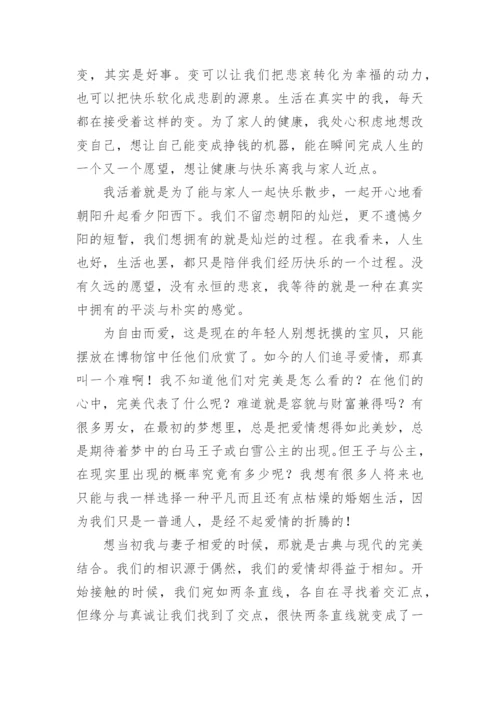 变，其实是好事。变可以让我们把悲哀转化为幸福的动力，也可以把快乐软化成悲剧的源泉。生活在真实中的我，每天都在接受着这样的变。为了家人的健康，我处心积虑地想改变自己，想让自己能变成挣钱的机器，能在瞬间完成人生的一个又一个愿望，想让健康与快乐离我与家人近点。

我活着就是为了能与家人一起快乐散步，一起开心地看朝阳升起看夕阳西下。我们不留恋朝阳的灿烂，更不遗憾夕阳的短暂，我们想拥有的就是灿烂的过程。在我看来，人生也好，生活也罢，都只是陪伴我们经历快乐的一个过程。没有久远的愿望，没有永恒的悲哀，我等待的就是一种在真实中拥有的平淡与朴实的感觉。

为自由而爱，这是现在的年轻人别想抚摸的宝贝，只能摆放在博物馆中任他们欣赏了。如今的人们追寻爱情，那真叫一个难啊！我不知道他们对完美是怎么看的？在他们的心中，完美代表了什么呢？难道就是容貌与财富兼得吗？有很多男女，在最初的梦想里，总是把爱情想得如此美妙，总是期待着梦中的白马王子或白雪公主的出现。但王子与公主，在现实里出现的概率究竟有多少呢？我想有很多人将来也只能与我一样选择一种平凡而且还有点枯燥的婚姻生活，因为我们只是一普通人，是经不起爱情的折腾的！

想当初我与妻子相爱的时候，那就是古典与现代的完美结合。我们的相识源于偶然，我们的爱情却得益于相知。开始接触的时候，我们宛如两条直线，各自在寻找着交汇点，但缘分与真诚让我们找到了交点，很快两条直线就变成了一